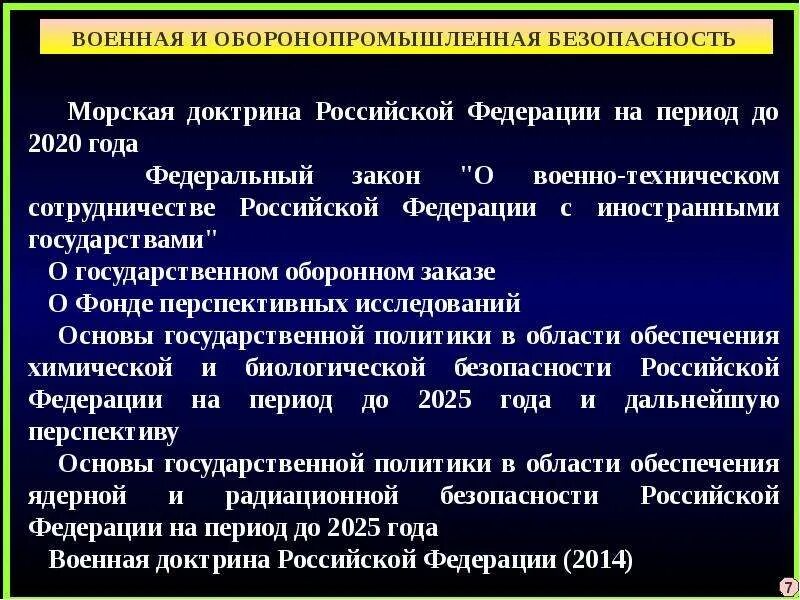 ВОЕННАЯ И ОБОРОНОПРОМЫШЛЕННАЯ БЕЗОПАСНОСТЬ

Морская доктрина Российской Федерации на период до 2020 года

Федеральный закон "О военно-техническом сотрудничестве Российской Федерации с иностранными государствами"

О государственном оборонном заказе

О Фонде перспективных исследований

Основы государственной политики в области обеспечения химической и биологической безопасности Российской Федерации на период до 2025 года и дальнейшую перспективу

Основы государственной политики в области обеспечения ядерной и радиационной безопасности Российской Федерации на период до 2025 года

Военная доктрина Российской Федерации (2014)

7